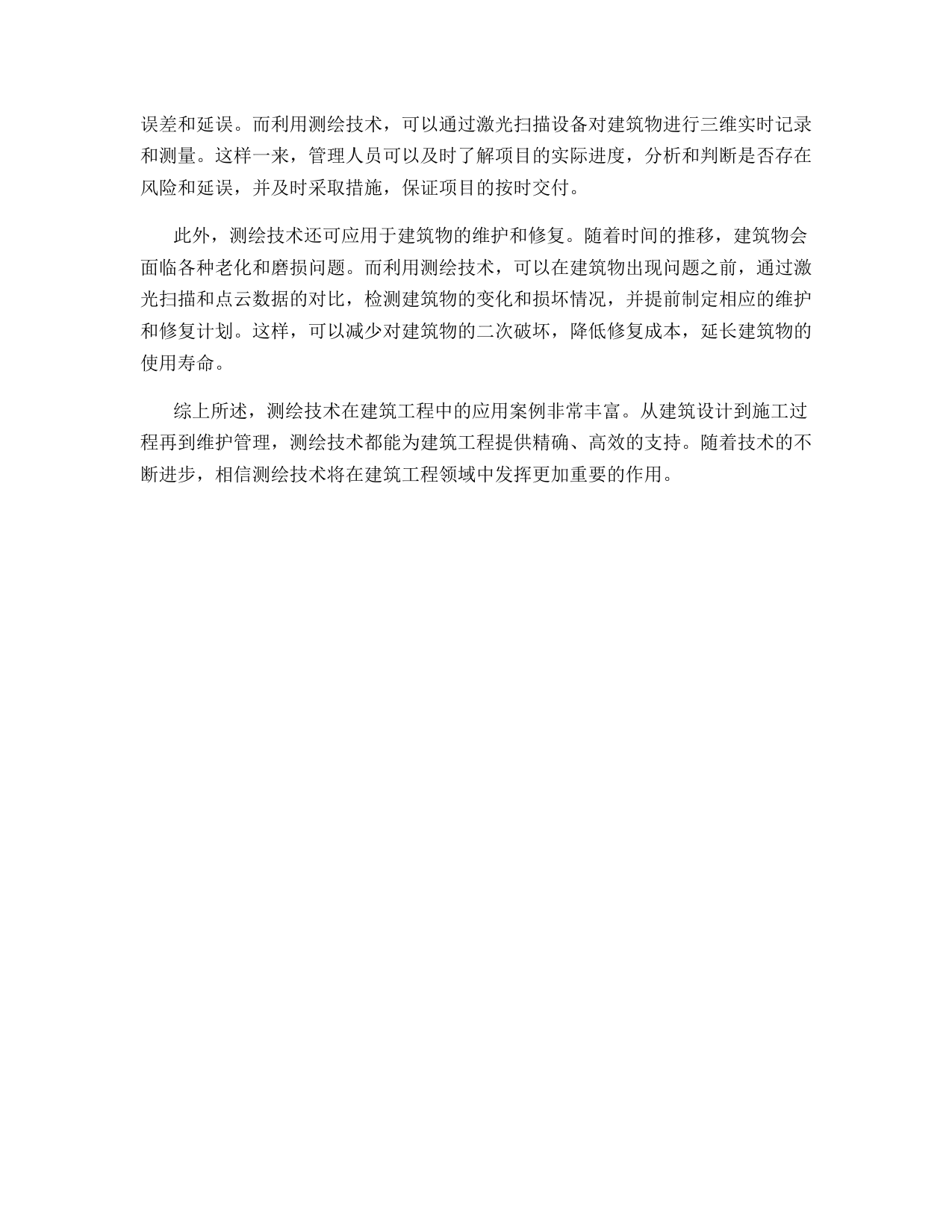 误差和延误。而利用测绘技术，可以通过激光扫描设备对建筑物进行三维实时记录和测量。这样一来，管理人员可以及时了解项目的实际进度，分析和判断是否存在风险和延误，并及时采取措施，保证项目的按时交付。

此外，测绘技术还可应用于建筑物的维护和修复。随着时间的推移，建筑物会面临各种老化和磨损问题。而利用测绘技术，可以在建筑物出现问题之前，通过激光扫描和点云数据的对比，检测建筑物的变化和损坏情况，并提前制定相应的维护和修复计划。这样，可以减少对建筑物的二次破坏，降低修复成本，延长建筑物的使用寿命。

综上所述，测绘技术在建筑工程中的应用案例非常丰富。从建筑设计到施工过程再到维护管理，测绘技术都能为建筑工程提供精确、高效的支持。随着技术的不断进步，相信测绘技术将在建筑工程领域中发挥更加重要的作用。